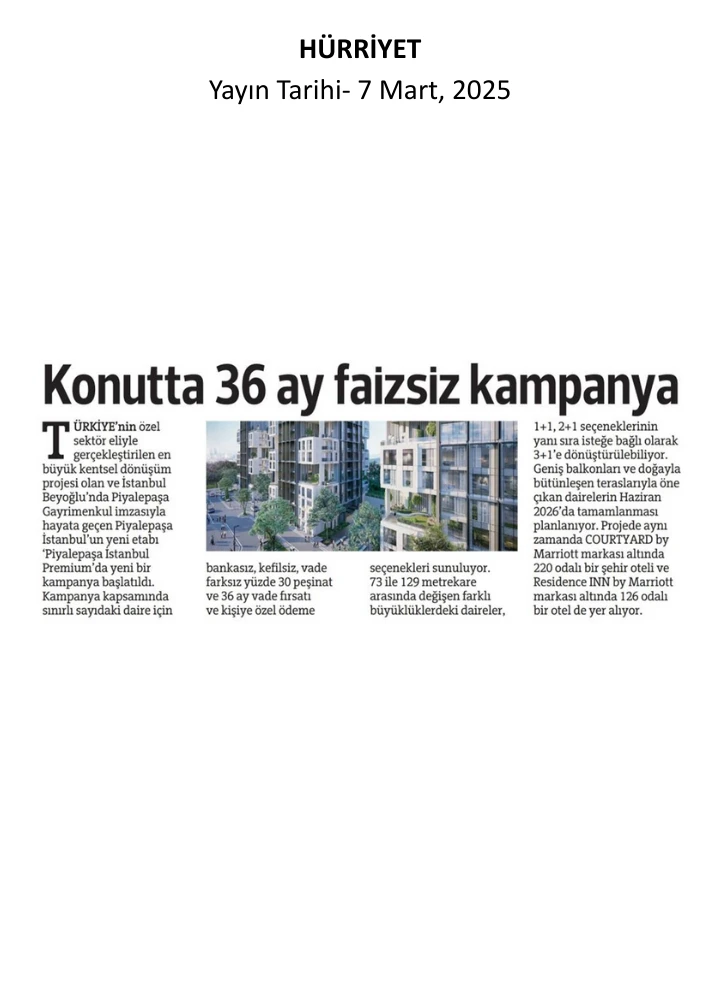 HÜRRİYET
Yayın Tarihi- 7 Mart, 2025

Konutta 36 ay faizsiz kampanya

TÜRKİYE'nin özel sektör eliyle gerçekleştirilen en büyük kentsel dönüşüm projesi olan ve İstanbul Beyoğlu'nda Piyalepaşa Gayrimenkul imzasıyla hayata geçen Piyalepaşa İstanbul'un yeni etabı 'Piyalepaşa İstanbul Premium'da yeni bir kampanya başlatıldı. Kampanya kapsamında sınırlı sayıdaki daire için bankasız, kefilsiz, vade farksız yüzde 30 peşinat ve 36 ay vade fırsatı ve kişiye özel ödeme seçenekleri sunuluyor. 73 ile 129 metrekare arasında değişen farklı büyüklüklerdeki daireler, 1+1, 2+1 seçeneklerinin yanı sıra isteğe bağlı olarak 3+1'e dönüştürülebiliyor. Geniş balkonları ve doğayla bütünleşen teraslarıyla öne çıkan dairelerin Haziran 2026'da tamamlanması planlanıyor. Projede aynı zamanda COURTYARD by Marriott markası altında 220 odalı bir şehir oteli ve Residence INN by Marriott markası altında 126 odalı bir otel de yer alıyor.